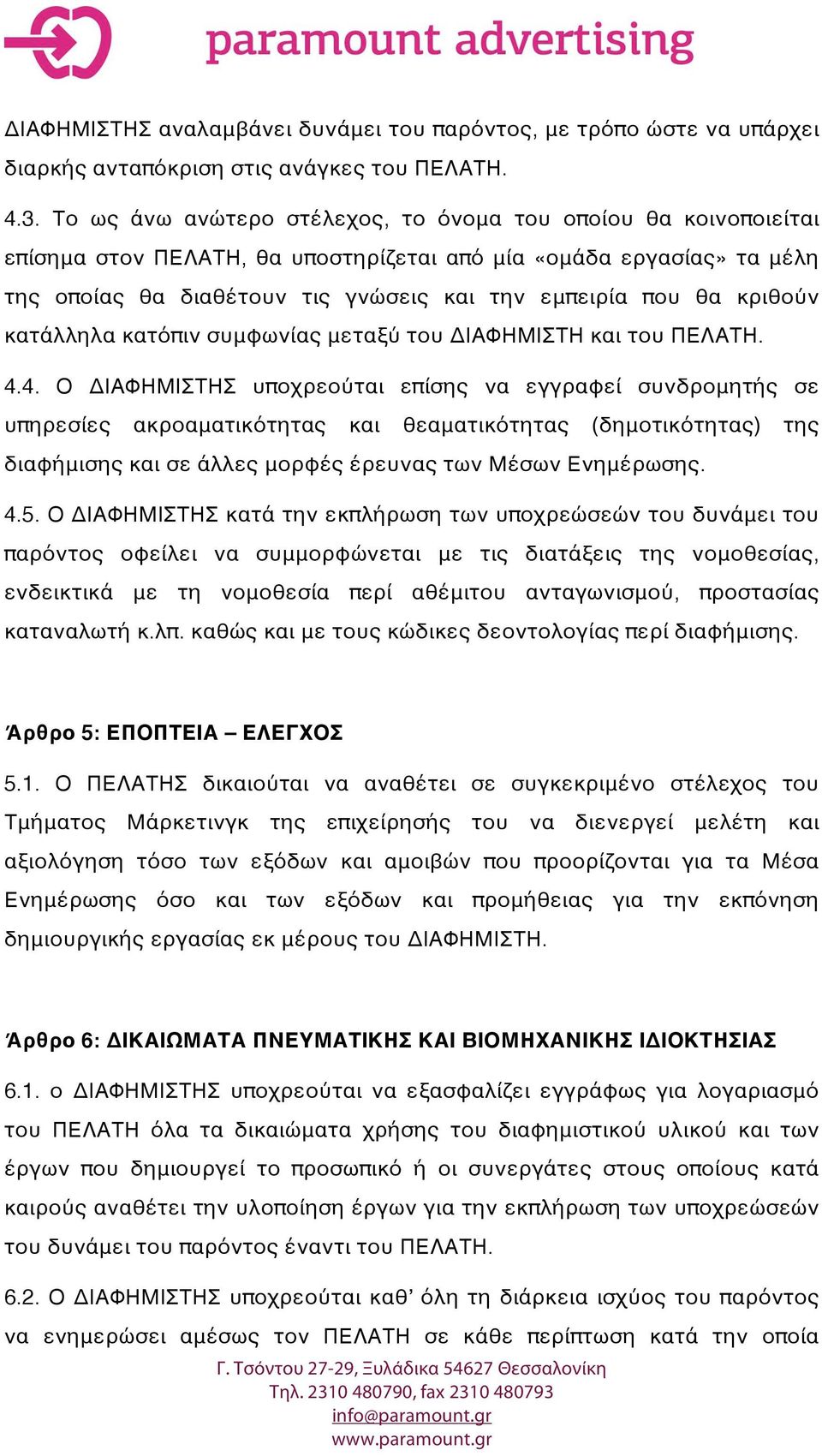 paramount advertising

ΔΙΑΦΗΜΙΣΤΗΣ αναλαμβάνει δυνάμει του παρόντος, με τρόπο ώστε να υπάρχει διαρκής ανταπόκριση στις ανάγκες του ΠΕΛΑΤΗ.

4.3. Το ως άνω ανώτερο στέλεχος, το όνομα του οποίου θα κοινοποιείται επίσημα στον ΠΕΛΑΤΗ, θα υποστηρίζεται από μία «ομάδα εργασίας» τα μέλη της οποίας θα διαθέτουν τις γνώσεις και την εμπειρία που θα κριθούν κατάλληλα κατόπιν συμφωνίας μεταξύ του ΔΙΑΦΗΜΙΣΤΗ και του ΠΕΛΑΤΗ.

4.4. Ο ΔΙΑΦΗΜΙΣΤΗΣ υποχρεούται επίσης να εγγραφεί συνδρομητής σε υπηρεσίες ακροαματικότητας και θεαματικότητας (δημοτικότητας) της διαφήμισης και σε άλλες μορφές έρευνας των Μέσων Ενημέρωσης.

4.5. Ο ΔΙΑΦΗΜΙΣΤΗΣ κατά την εκπλήρωση των υποχρεώσεών του δυνάμει του παρόντος οφείλει να συμμορφώνεται με τις διατάξεις της νομοθεσίας, ενδεικτικά με τη νομοθεσία περί αθέμιτου ανταγωνισμού, προστασίας καταναλωτή κ.λπ. καθώς και με τους κώδικες δεοντολογίας περί διαφήμισης.

Άρθρο 5: ΕΠΟΠΤΕΙΑ – ΕΛΕΓΧΟΣ

5.1. Ο ΠΕΛΑΤΗΣ δικαιούται να αναθέτει σε συγκεκριμένο στέλεχος του Τμήματος Μάρκετινγκ της επιχείρησής του να διενεργεί μελέτη και αξιολόγηση τόσο των εξόδων και αμοιβών που προορίζονται για τα Μέσα Ενημέρωσης όσο και των εξόδων και προμήθειας για την εκπόνηση δημιουργικής εργασίας εκ μέρους του ΔΙΑΦΗΜΙΣΤΗ.

Άρθρο 6: ΔΙΚΑΙΩΜΑΤΑ ΠΝΕΥΜΑΤΙΚΗΣ ΚΑΙ ΒΙΟΜΗΧΑΝΙΚΗΣ ΙΔΙΟΚΤΗΣΙΑΣ

6.1. ο ΔΙΑΦΗΜΙΣΤΗΣ υποχρεούται να εξασφαλίζει εγγράφως για λογαριασμό του ΠΕΛΑΤΗ όλα τα δικαιώματα χρήσης του διαφημιστικού υλικού και των έργων που δημιουργεί το προσωπικό ή οι συνεργάτες στους οποίους κατά καιρούς αναθέτει την υλοποίηση έργων για την εκπλήρωση των υποχρεώσεών του δυνάμει του παρόντος έναντι του ΠΕΛΑΤΗ.

6.2. Ο ΔΙΑΦΗΜΙΣΤΗΣ υποχρεούται καθ’ όλη τη διάρκεια ισχύος του παρόντος να ενημερώσει αμέσως τον ΠΕΛΑΤΗ σε κάθε περίπτωση κατά την οποία

Γ. Τσόντου 27-29, Ξυλάδικα 54627 Θεσσαλονίκη
Τηλ. 2310 480790, fax 2310 480793
info@paramount.gr
www.paramount.gr